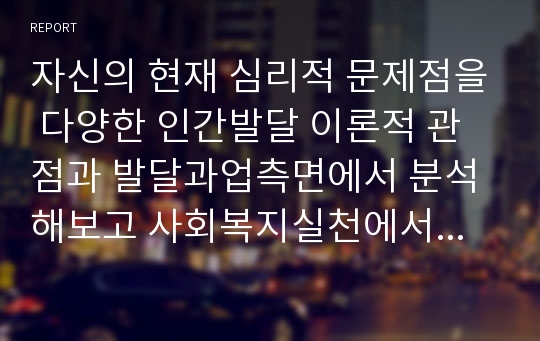 REPORT

자신의 현재 심리적 문제점을 다양한 인간발달 이론적 관점과 발달과업측면에서 분석해보고 사회복지실천에서...